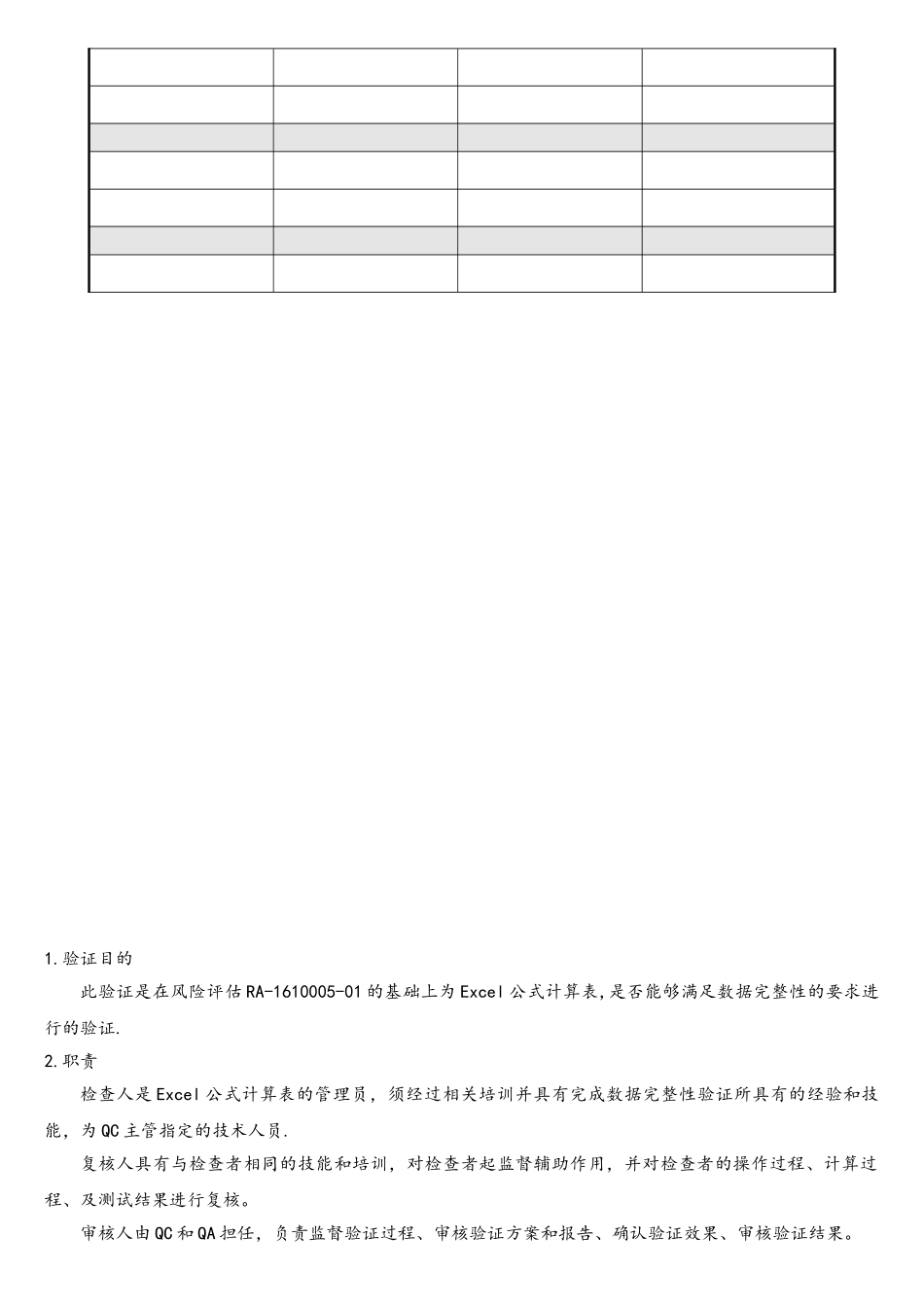 1.验证目的

此验证是在风险评估RA-1610005-01的基础上为Excel公式计算表,是否能够满足数据完整性的要求进行的验证.

2.职责

检查人是Excel公式计算表的管理员，须经过相关培训并具有完成数据完整性验证所具有的经验和技能，为QC主管指定的技术人员.

复核人具有与检查者相同的技能和培训，对检查者起监督辅助作用，并对检查者的操作过程、计算过程、及测试结果进行复核。

审核人由QC和QA担任，负责监督验证过程、审核验证方案和报告、确认验证效果、审核验证结果。